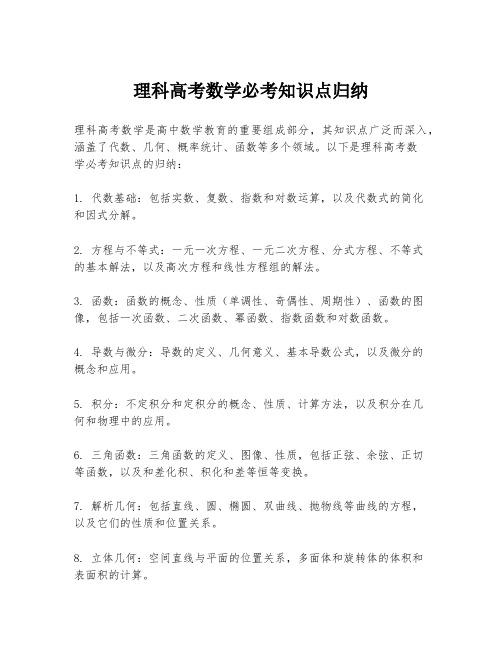 理科高考数学必考知识点归纳

理科高考数学是高中数学教育的重要组成部分，其知识点广泛而深入，涵盖了代数、几何、概率统计、函数等多个领域。以下是理科高考数学必考知识点的归纳：

1. 代数基础：包括实数、复数、指数和对数运算，以及代数式的简化和因式分解。

2. 方程与不等式：一元一次方程、一元二次方程、分式方程、不等式的基本解法，以及高次方程和线性方程组的解法。

3. 函数：函数的概念、性质（单调性、奇偶性、周期性）、函数的图像，包括一次函数、二次函数、幂函数、指数函数和对数函数。

4. 导数与微分：导数的定义、几何意义、基本导数公式，以及微分的概念和应用。

5. 积分：不定积分和定积分的概念、性质、计算方法，以及积分在几何和物理中的应用。

6. 三角函数：三角函数的定义、图像、性质，包括正弦、余弦、正切等函数，以及和差化积、积化和差等恒等变换。

7. 解析几何：包括直线、圆、椭圆、双曲线、抛物线等曲线的方程，以及它们的性质和位置关系。

8. 立体几何：空间直线与平面的位置关系，多面体和旋转体的体积和表面积的计算。